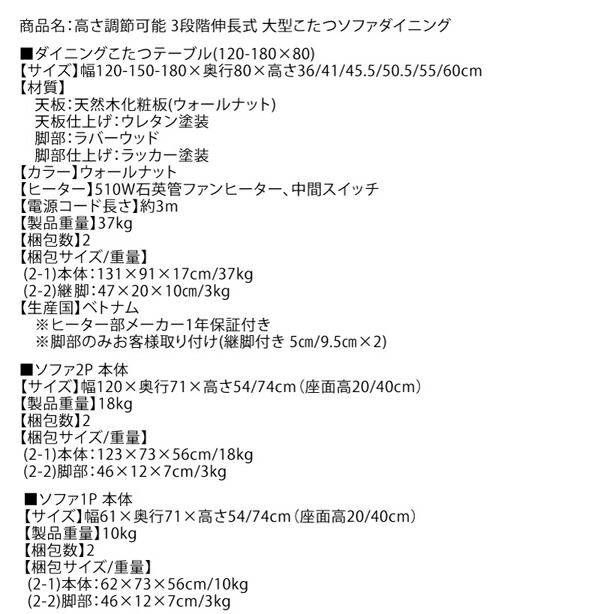 商品名：高さ調節可能 3段階伸長式 大型こたつソファダイニング

■ダイニングこたつテーブル(120-180×80)
【サイズ】幅120-150-180×奥行80×高さ36/41/45.5/50.5/55/60cm
【材質】
天板：天然木化粧板(ウォールナット)
天板仕上げ：ウレタン塗装
脚部：ラバーウッド
脚部仕上げ：ラッカー塗装
【カラー】ウォールナット
【ヒーター】510W石英管ファンヒーター、中間スイッチ
【電源コード長さ】約3m
【製品重量】37kg
【梱包数】2
【梱包サイズ/重量】
(2-1)本体：131×91×17cm/37kg
(2-2)継脚：47×20×10㎝/3kg
【生産国】ベトナム
※ヒーター部メーカー1年保証付き
※脚部のみお客様取り付け(継脚付き 5㎝/9.5㎝×2)

■ソファ2P 本体
【サイズ】幅120×奥行71×高さ54/74cm(座面高20/40cm)
【製品重量】18kg
【梱包数】2
【梱包サイズ/重量】
(2-1)本体：123×73×56cm/18kg
(2-2)脚部：46×12×7cm/3kg

■ソファ1P 本体
【サイズ】幅61×奥行71×高さ54/74cm(座面高20/40cm)
【製品重量】10kg
【梱包数】2
【梱包サイズ/重量】
(2-1)本体：62×73×56cm/10kg
(2-2)脚部：46×12×7cm/3kg